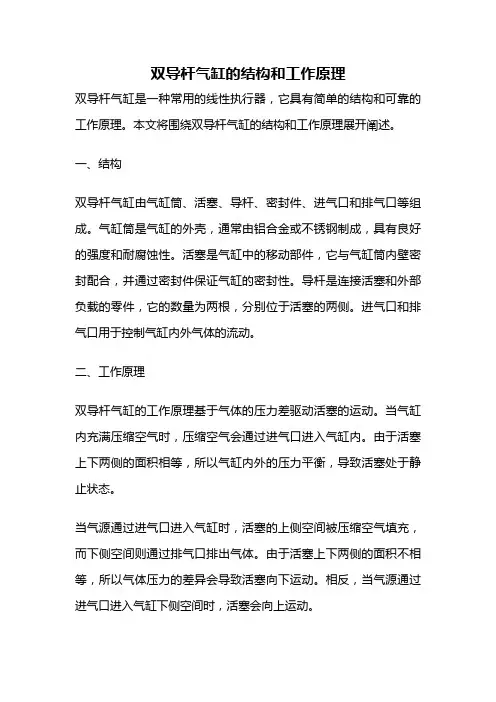 双导杆气缸的结构和工作原理

双导杆气缸是一种常用的线性执行器，它具有简单的结构和可靠的工作原理。本文将围绕双导杆气缸的结构和工作原理展开阐述。

一、结构

双导杆气缸由气缸筒、活塞、导杆、密封件、进气口和排气口等组成。气缸筒是气缸的外壳，通常由铝合金或不锈钢制成，具有良好的强度和耐腐蚀性。活塞是气缸中的移动部件，它与气缸筒内壁密封配合，并通过密封件保证气缸的密封性。导杆是连接活塞和外部负载的零件，它的数量为两根，分别位于活塞的两侧。进气口和排气口用于控制气缸内外气体的流动。

二、工作原理

双导杆气缸的工作原理基于气体的压力差驱动活塞的运动。当气缸内充满压缩空气时，压缩空气会通过进气口进入气缸内。由于活塞上下两侧的面积相等，所以气缸内外的压力平衡，导致活塞处于静止状态。

当气源通过进气口进入气缸时，活塞的上侧空间被压缩空气填充，而下侧空间则通过排气口排出气体。由于活塞上下两侧的面积不相等，所以气体压力的差异会导致活塞向下运动。相反，当气源通过进气口进入气缸下侧空间时，活塞会向上运动。